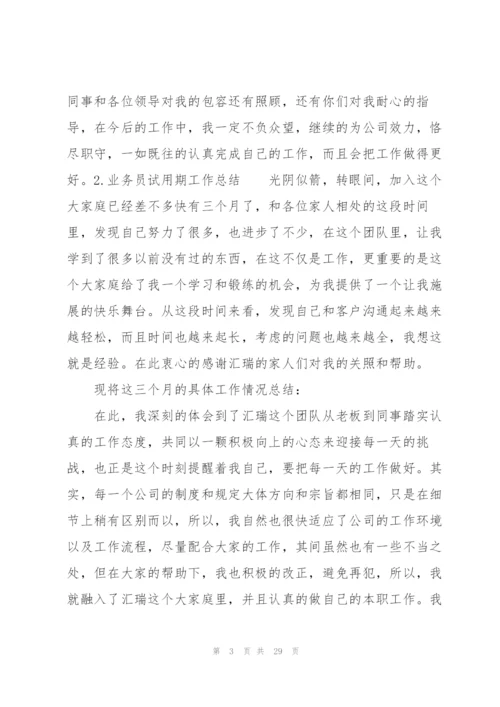 同事和各位领导对我的包容还有照顾，还有你们对我耐心的指导，在今后的工作中，我一定不负众望，继续的为公司效力，恪尽职守，一如既往的认真完成自己的工作，而且会把工作做得更好。2.业务员试用期工作总结　　光阴似箭，转眼间，加入这个大家庭已经差不多快有三个月了，和各位家人相处的这段时间里，发现自己努力了很多，也进步了不少，在这个团队里，让我学到了很多以前没有过的东西，在这不仅是工作，更重要的是这个大家庭给了我一个学习和锻练的机会，为我提供了一个让我施展的快乐舞台。从这段时间来看，发现自己和客户沟通起来越来越轻松，而且时间也越来起长，考虑的问题也越来越全，我想这就是经验。在此衷心的感谢汇瑞的家人们对我的关照和帮助。

现将这三个月的具体工作情况总结：

在此，我深刻的体会到了汇瑞这个团队从老板到同事踏实认真的工作态度，共同以一颗积极向上的心态来迎接每一天的挑战，也正是这个时刻提醒着我自己，要把每一天的工作做好。其实，每一个公司的制度和规定大体方向和宗旨都相同，只是在细节上稍有区别而以，所以，我自然也很快适应了公司的工作环境以及工作流程，尽量配合大家的工作，其间虽然也有一些不当之处，但在大家的帮助下，我也积极的改正，避免再犯，所以，我就融入了汇瑞这个大家庭里，并且认真的做自己的本职工作。我

第 3 页 共 29 页